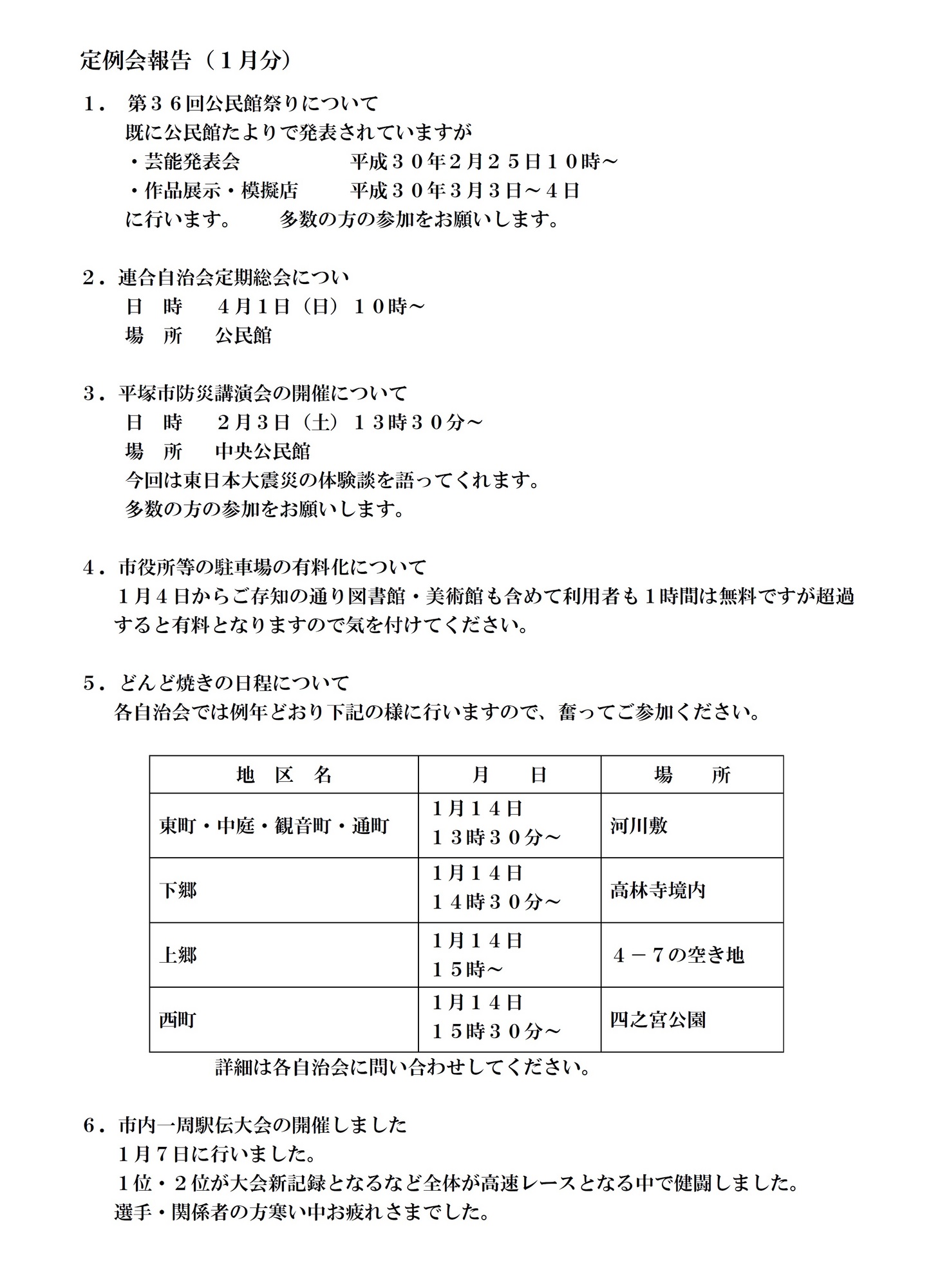 定例会報告（１月分）

１． 第３６回公民館祭りについて
既に公民館たよりで発表されていますが
・芸能発表会　　　　　平成３０年２月２５日１０時～
・作品展示・模擬店　　平成３０年３月３日～４日
に行います。　多数の方の参加をお願いします。

２．連合自治会定期総会につい
日　時　　４月１日（日）１０時～
場　所　　公民館

３．平塚市防災講演会の開催について
日　時　　２月３日（土）１３時３０分～
場　所　　中央公民館
今回は東日本大震災の体験談を語ってくれます。
多数の方の参加をお願いします。

４．市役所等の駐車場の有料化について
１月４日からご存知の通り図書館・美術館も含めて利用者も１時間は無料ですが超過すると有料となりますので気を付けてください。

５．どんど焼きの日程について
各自治会では例年どおり下記の様に行いますので、奮ってご参加ください。

| 地　区　名 | 月　　日 | 場　　所 |
|---|---|---|
| 東町・中庭・観音町・通町 | １月１４日 １３時３０分～ | 河川敷 |
| 下郷 | １月１４日 １４時３０分～ | 高林寺境内 |
| 上郷 | １月１４日 １５時～ | ４－７の空き地 |
| 西町 | １月１４日 １５時３０分～ | 四之宮公園 |

詳細は各自治会に問い合わせしてください。

６．市内一周駅伝大会の開催しました
１月７日に行いました。
１位・２位が大会新記録となるなど全体が高速レースとなる中で健闘しました。
選手・関係者の方寒い中お疲れさまでした。